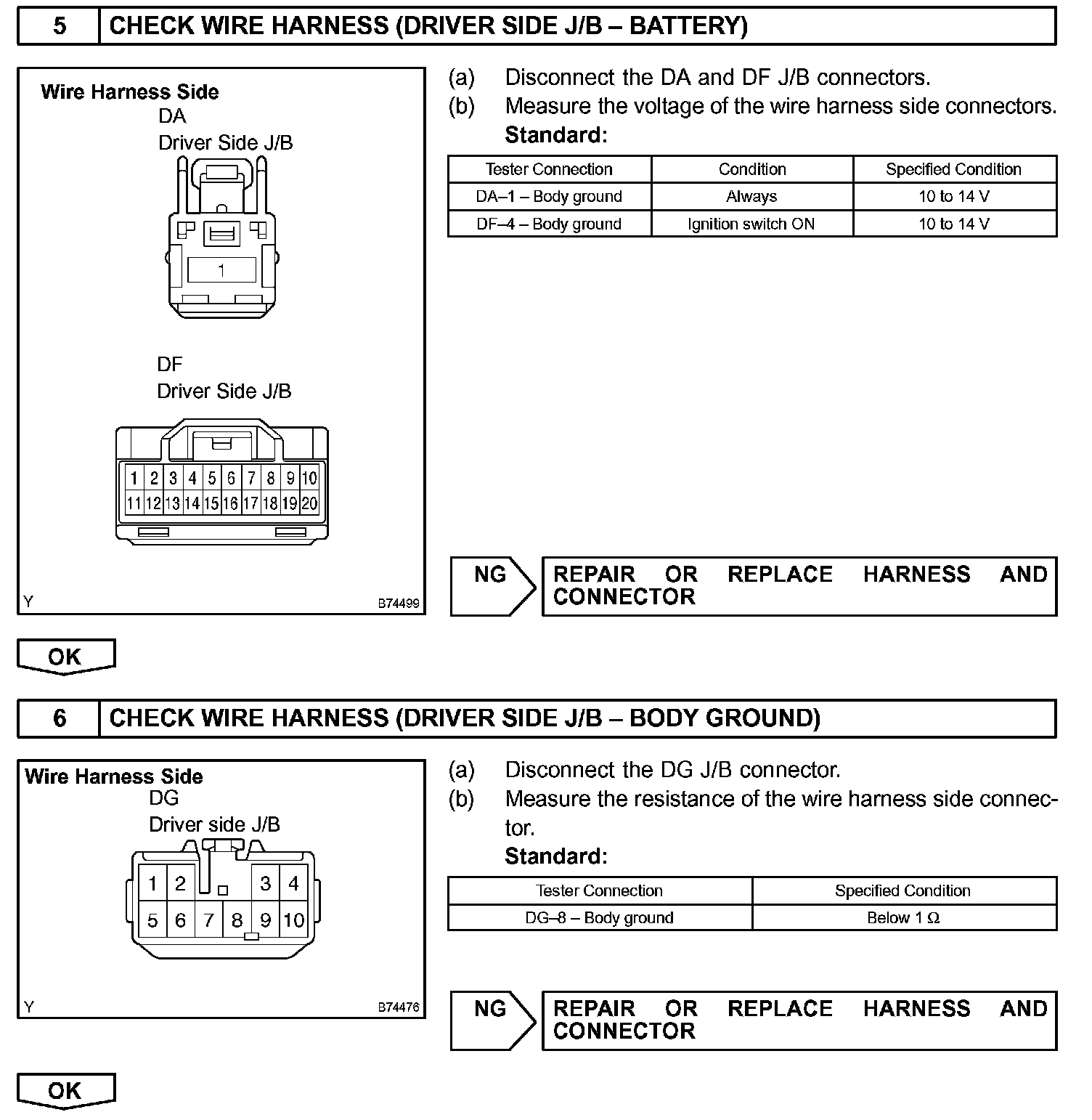 5 CHECK WIRE HARNESS (DRIVER SIDE J/B – BATTERY)

Wire Harness Side
DA
Driver Side J/B
1

DF
Driver Side J/B
1 2 3 4 5 6 7 8 9 10
11 12 13 14 15 16 17 18 19 20

Y B74499

(a) Disconnect the DA and DF J/B connectors.
(b) Measure the voltage of the wire harness side connectors.
Standard:

| Tester Connection | Condition | Specified Condition |
|---|---|---|
| DA–1 – Body ground | Always | 10 to 14 V |
| DF–4 – Body ground | Ignition switch ON | 10 to 14 V |

NG REPAIR OR REPLACE HARNESS AND CONNECTOR

OK

6 CHECK WIRE HARNESS (DRIVER SIDE J/B – BODY GROUND)

Wire Harness Side
DG
Driver side J/B
1 2 3 4
5 6 7 8 9 10

Y B74476

(a) Disconnect the DG J/B connector.
(b) Measure the resistance of the wire harness side connector.
Standard:

| Tester Connection | Specified Condition |
|---|---|
| DG–8 – Body ground | Below 1 Ω |

NG REPAIR OR REPLACE HARNESS AND CONNECTOR

OK